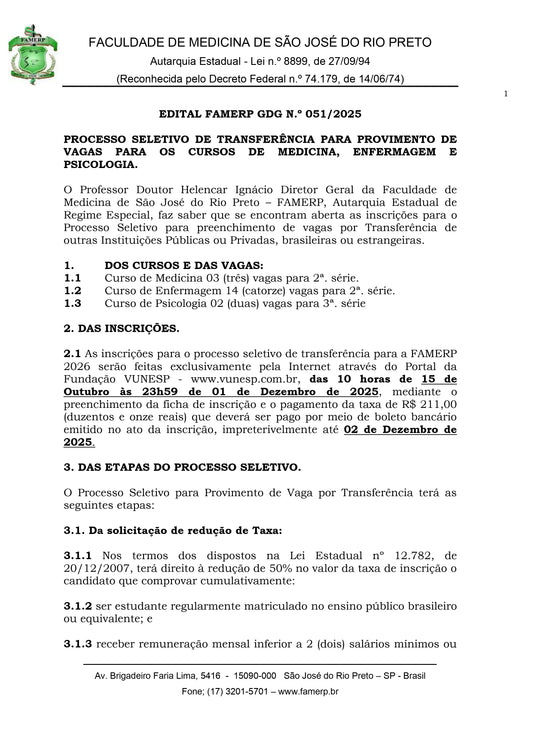 FAMERP

FACULDADE DE MEDICINA DE SÃO JOSÉ DO RIO PRETO

Autarquia Estadual - Lei n.º 8899, de 27/09/94

(Reconhecida pelo Decreto Federal n.º 74.179, de 14/06/74)

1

EDITAL FAMERP GDG N.º 051/2025

PROCESSO SELETIVO DE TRANSFERÊNCIA PARA PROVIMENTO DE VAGAS PARA OS CURSOS DE MEDICINA, ENFERMAGEM E PSICOLOGIA.

O Professor Doutor Helencar Ignácio Diretor Geral da Faculdade de Medicina de São José do Rio Preto – FAMERP, Autarquia Estadual de Regime Especial, faz saber que se encontram aberta as inscrições para o Processo Seletivo para preenchimento de vagas por Transferência de outras Instituições Públicas ou Privadas, brasileiras ou estrangeiras.

1. DOS CURSOS E DAS VAGAS:
1.1 Curso de Medicina 03 (três) vagas para 2ª. série.
1.2 Curso de Enfermagem 14 (catorze) vagas para 2ª. série.
1.3 Curso de Psicologia 02 (duas) vagas para 3ª. série

2. DAS INSCRIÇÕES.

2.1 As inscrições para o processo seletivo de transferência para a FAMERP 2026 serão feitas exclusivamente pela Internet através do Portal da Fundação VUNESP - www.vunesp.com.br, das 10 horas de 15 de Outubro às 23h59 de 01 de Dezembro de 2025, mediante o preenchimento da ficha de inscrição e o pagamento da taxa de R$ 211,00 (duzentos e onze reais) que deverá ser pago por meio de boleto bancário emitido no ato da inscrição, impreterivelmente até 02 de Dezembro de 2025.

3. DAS ETAPAS DO PROCESSO SELETIVO.

O Processo Seletivo para Provimento de Vaga por Transferência terá as seguintes etapas:

3.1. Da solicitação de redução de Taxa:

3.1.1 Nos termos dos dispostos na Lei Estadual nº 12.782, de 20/12/2007, terá direito à redução de 50% no valor da taxa de inscrição o candidato que comprovar cumulativamente:

3.1.2 ser estudante regularmente matriculado no ensino público brasileiro ou equivalente; e

3.1.3 receber remuneração mensal inferior a 2 (dois) salários mínimos ou

Av. Brigadeiro Faria Lima, 5416 - 15090-000 São José do Rio Preto – SP - Brasil
Fone; (17) 3201-5701 – www.famerp.br